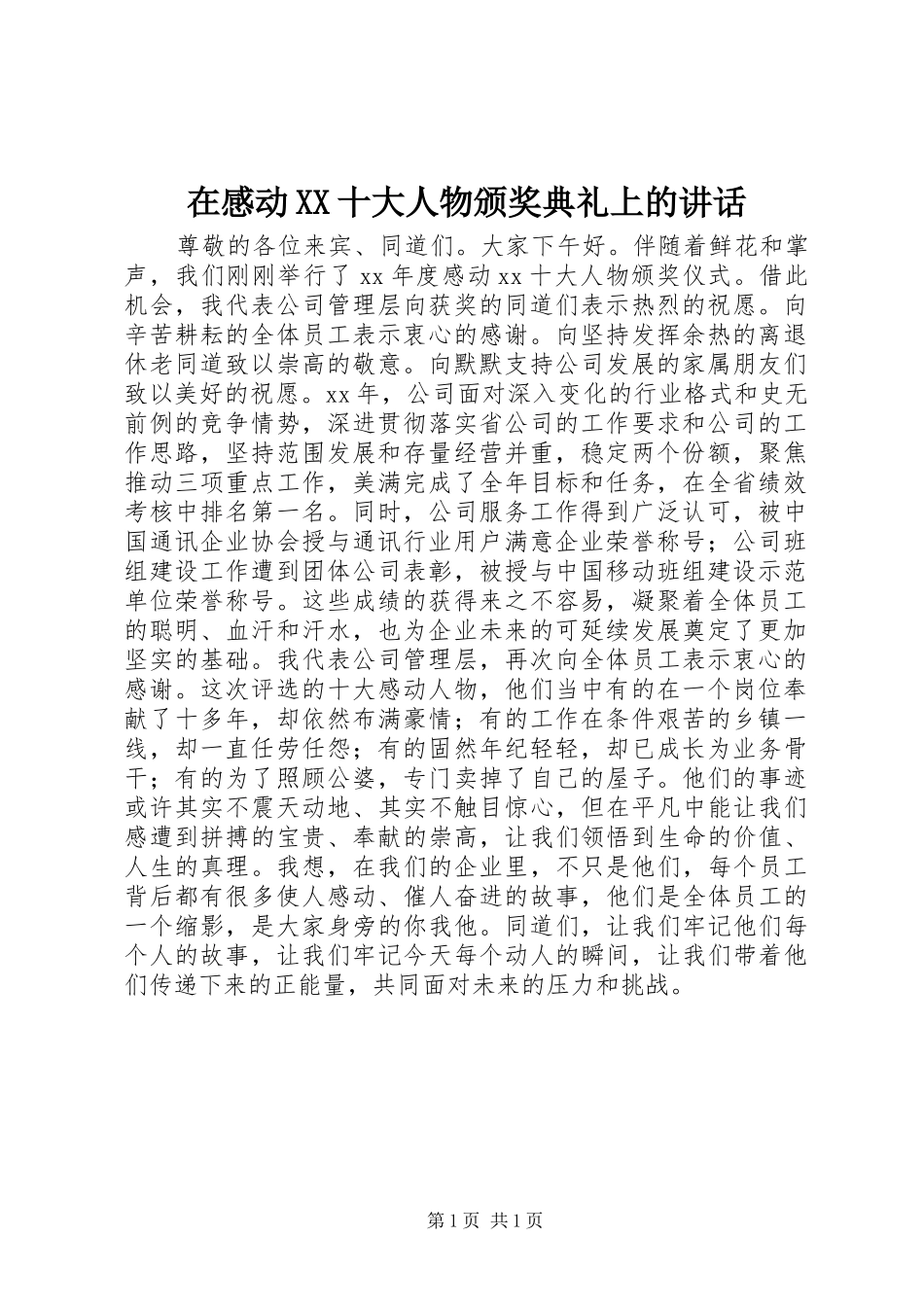 在感动XX十大人物颁奖典礼上的讲话

尊敬的各位来宾、同道们。大家下午好。伴随着鲜花和掌声，我们刚刚举行了xx年度感动xx十大人物颁奖仪式。借此机会，我代表公司管理层向获奖的同道们表示热烈的祝愿。向辛苦耕耘的全体员工表示衷心的感谢。向坚持发挥余热的离退休老同道致以崇高的敬意。向默默支持公司发展的家属朋友们致以美好的祝愿。xx年，公司面对深入变化的行业格式和史无前例的竞争情势，深进贯彻落实省公司的工作要求和公司的工作思路，坚持范围发展和存量经营并重，稳定两个份额，聚焦推动三项重点工作，美满完成了全年目标和任务，在全省绩效考核中排名第一名。同时，公司服务工作得到广泛认可，被中国通讯企业协会授与通讯行业用户满意企业荣誉称号；公司班组建设工作遭到团体公司表彰，被授与中国移动班组建设示范单位荣誉称号。这些成绩的获得来之不容易，凝聚着全体员工的聪明、血汗和汗水，也为企业未来的可延续发展奠定了更加坚实的基础。我代表公司管理层，再次向全体员工表示衷心的感谢。这次评选的十大感动人物，他们当中有的在一个岗位奉献了十多年，却依然布满豪情；有的工作在条件艰苦的乡镇一线，却一直任劳任怨；有的固然年纪轻轻，却已成长为业务骨干；有的为了照顾公婆，专门卖掉了自己的屋子。他们的事迹或许其实不震天动地、其实不触目惊心，但在平凡中能让我们感遭到拼搏的宝贵、奉献的崇高，让我们领悟到生命的价值、人生的真理。我想，在我们的企业里，不只是他们，每个员工背后都有很多使人感动、催人奋进的故事，他们是全体员工的一个缩影，是大家身旁的你我他。同道们，让我们牢记他们每个人的故事，让我们牢记今天每个动人的瞬间，让我们带着他们传递下来的正能量，共同面对未来的压力和挑战。

第1页 共1页